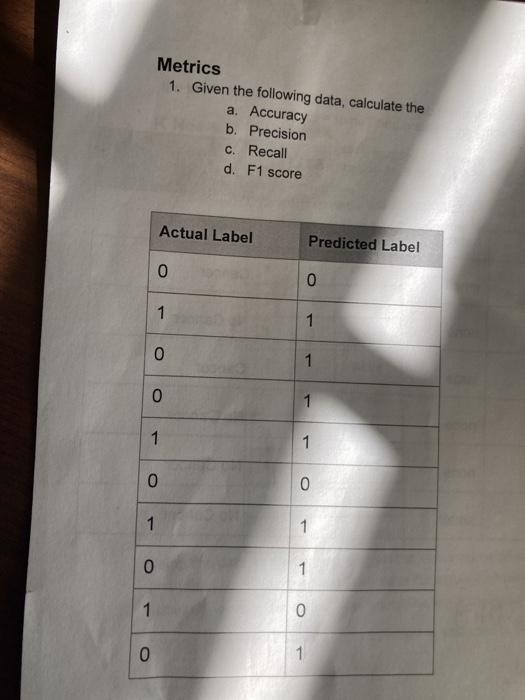 Metrics
1. Given the following data, calculate the
a. Accuracy
b. Precision
c. Recall
d. F1 score

| Actual Label | Predicted Label |
|---|---|
| 0 | 0 |
| 1 | 1 |
| 0 | 1 |
| 0 | 1 |
| 1 | 1 |
| 0 | 0 |
| 1 | 1 |
| 0 | 1 |
| 1 | 0 |
| 0 | 1 |